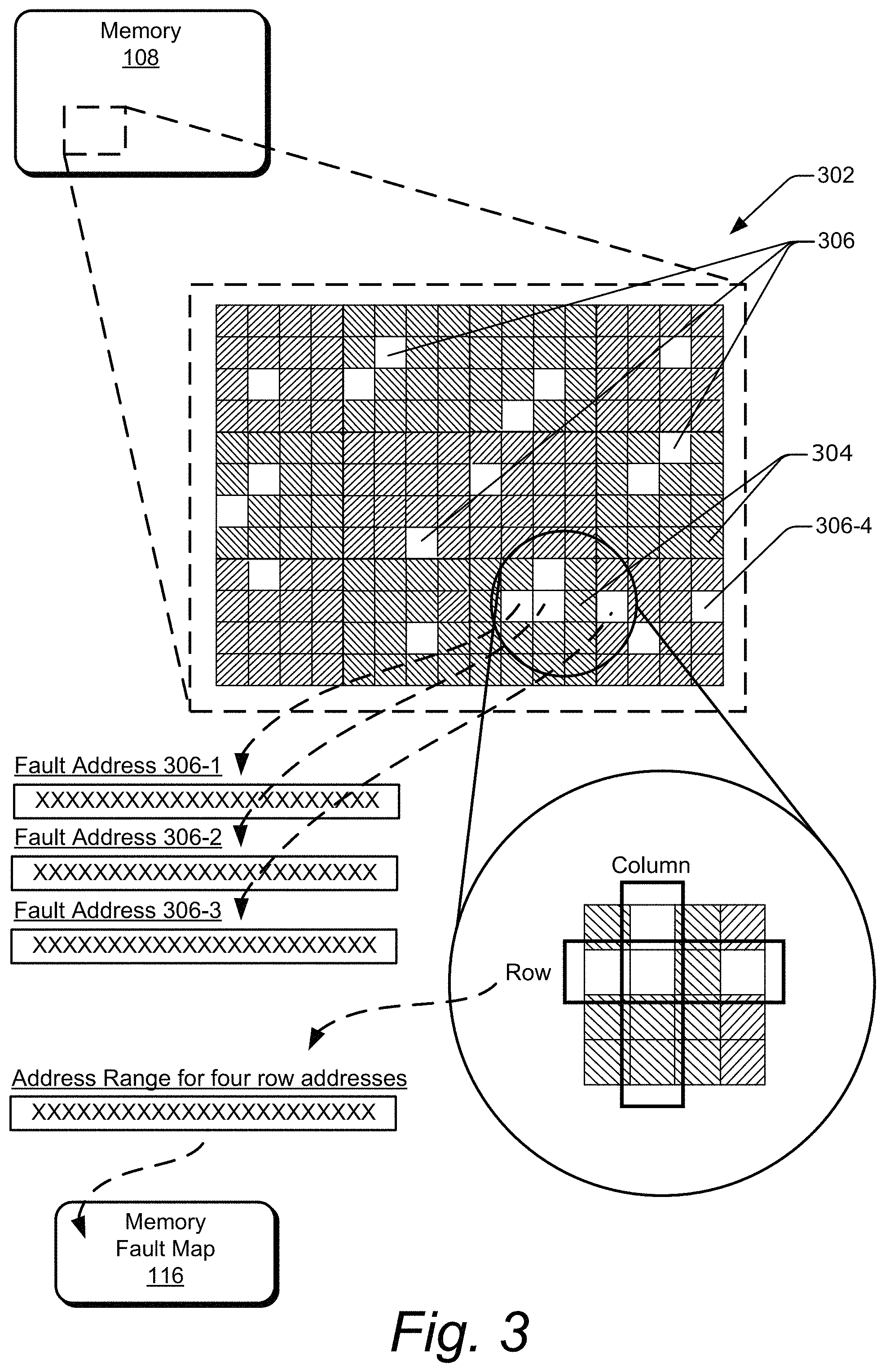 Memory
108

302

306

304

306-4

Fault Address 306-1
XXXXXXXXXXXXXXXXXXXXXXXX

Fault Address 306-2
XXXXXXXXXXXXXXXXXXXXXXXX

Fault Address 306-3
XXXXXXXXXXXXXXXXXXXXXXXX

Column

Row

Address Range for four row addresses
XXXXXXXXXXXXXXXXXXXXXXXX

Memory
Fault Map
116

Fig. 3